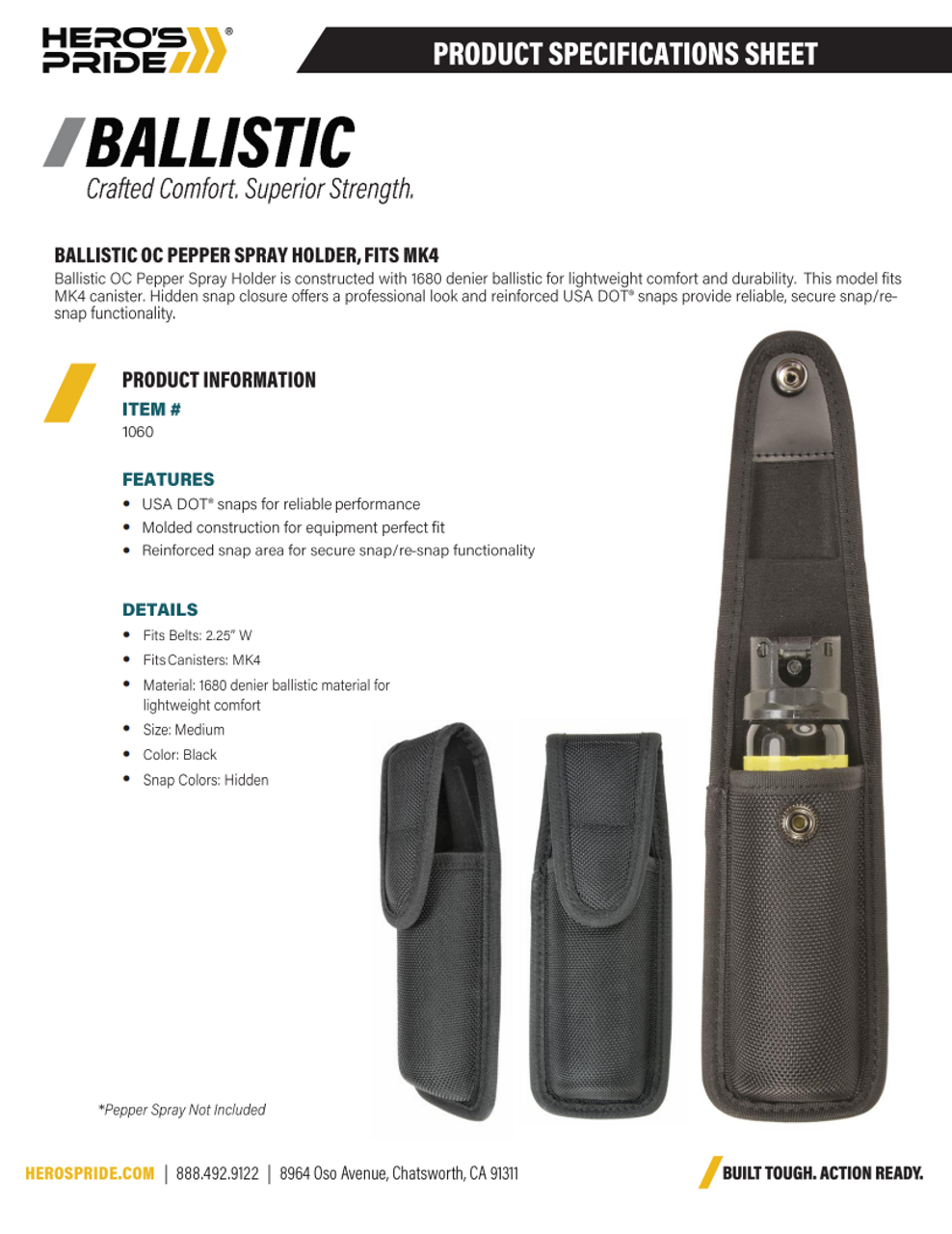 HERO'S PRIDE®

PRODUCT SPECIFICATIONS SHEET

BALLISTIC
Crafted Comfort. Superior Strength.

BALLISTIC OC PEPPER SPRAY HOLDER, FITS MK4
Ballistic OC Pepper Spray Holder is constructed with 1680 denier ballistic for lightweight comfort and durability. This model fits MK4 canister. Hidden snap closure offers a professional look and reinforced USA DOT® snaps provide reliable, secure snap/re-snap functionality.

PRODUCT INFORMATION
ITEM #
1060

FEATURES
• USA DOT® snaps for reliable performance
• Molded construction for equipment perfect fit
• Reinforced snap area for secure snap/re-snap functionality

DETAILS
• Fits Belts: 2.25" W
• Fits Canisters: MK4
• Material: 1680 denier ballistic material for lightweight comfort
• Size: Medium
• Color: Black
• Snap Colors: Hidden

*Pepper Spray Not Included

HEROSPRIDE.COM | 888.492.9122 | 8964 Oso Avenue, Chatsworth, CA 91311

BUILT TOUGH. ACTION READY.